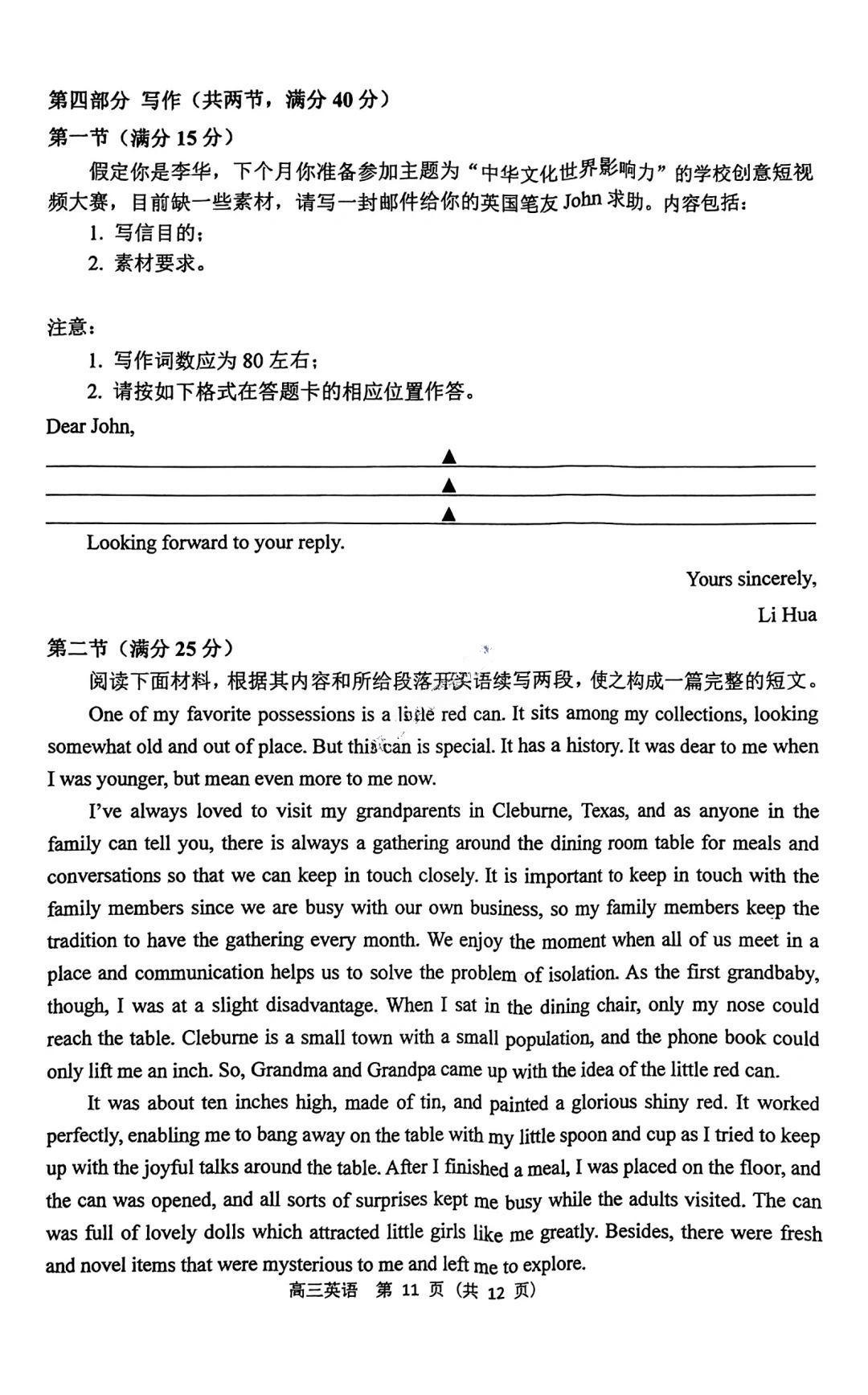 第四部分 写作（共两节，满分 40 分）
第一节（满分 15 分）
假定你是李华，下个月你准备参加主题为“中华文化世界影响力”的学校创意短视频大赛，目前缺一些素材，请写一封邮件给你的英国笔友 John 求助。内容包括：
1. 写信目的；
2. 素材要求。

注意：
1. 写作词数应为 80 左右；
2. 请按如下格式在答题卡的相应位置作答。
Dear John,
▲
▲
▲
Looking forward to your reply.
Yours sincerely,
Li Hua
第二节（满分 25 分）
阅读下面材料，根据其内容和所给段落开头语续写两段，使之构成一篇完整的短文。
One of my favorite possessions is a little red can. It sits among my collections, looking somewhat old and out of place. But this can is special. It has a history. It was dear to me when I was younger, but mean even more to me now.
I've always loved to visit my grandparents in Cleburne, Texas, and as anyone in the family can tell you, there is always a gathering around the dining room table for meals and conversations so that we can keep in touch closely. It is important to keep in touch with the family members since we are busy with our own business, so my family members keep the tradition to have the gathering every month. We enjoy the moment when all of us meet in a place and communication helps us to solve the problem of isolation. As the first grandbaby, though, I was at a slight disadvantage. When I sat in the dining chair, only my nose could reach the table. Cleburne is a small town with a small population, and the phone book could only lift me an inch. So, Grandma and Grandpa came up with the idea of the little red can.
It was about ten inches high, made of tin, and painted a glorious shiny red. It worked perfectly, enabling me to bang away on the table with my little spoon and cup as I tried to keep up with the joyful talks around the table. After I finished a meal, I was placed on the floor, and the can was opened, and all sorts of surprises kept me busy while the adults visited. The can was full of lovely dolls which attracted little girls like me greatly. Besides, there were fresh and novel items that were mysterious to me and left me to explore.
高三英语 第 11 页（共 12 页）